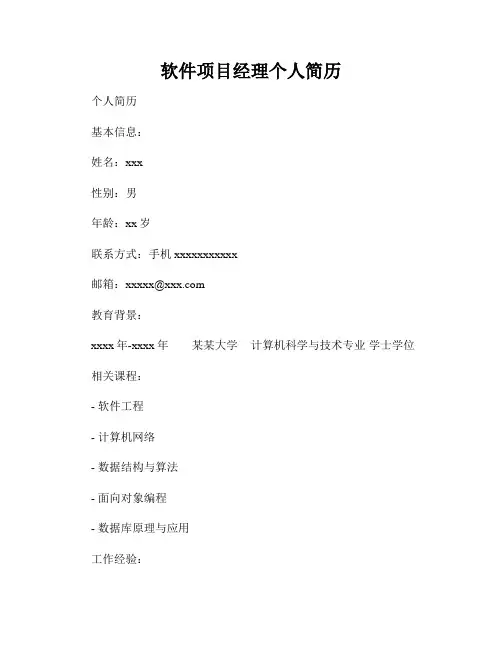 软件项目经理个人简历

个人简历

基本信息：

姓名：xxx

性别：男

年龄：xx 岁

联系方式：手机 xxxxxxxxxxx

邮箱：xxxxx@xxx.com

教育背景：

xxxx 年-xxxx 年　某某大学　计算机科学与技术专业 学士学位

相关课程：

- 软件工程

- 计算机网络

- 数据结构与算法

- 面向对象编程

- 数据库原理与应用

工作经验：